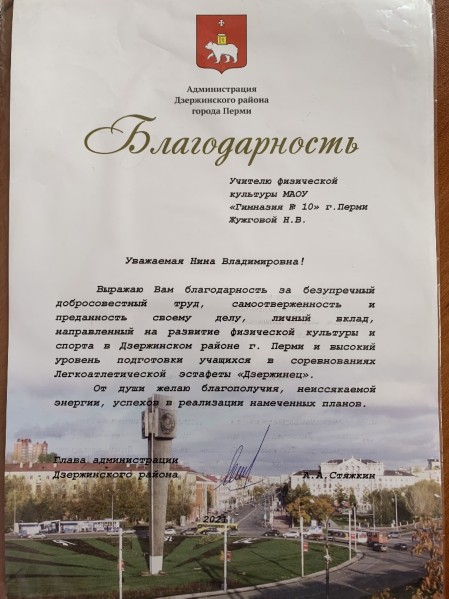 Администрация
Дзержинского района
города Перми

Благодарность

Учителю физической культуры МАОУ «Гимназия № 10» г.Перми Жужговой Н.В.

Уважаемая Нина Владимировна!

Выражаю Вам благодарность за безупречный добросовестный труд, самоотверженность и преданность своему делу, личный вклад, направленный на развитие физической культуры и спорта в Дзержинском районе г. Перми и высокий уровень подготовки учащихся в соревнованиях Легкоатлетической эстафеты «Дзержинец».

От души желаю благополучия, неиссякаемой энергии, успехов в реализации намеченных планов.

Глава администрации
Дзержинского района
А.А.Стяжкин

2021